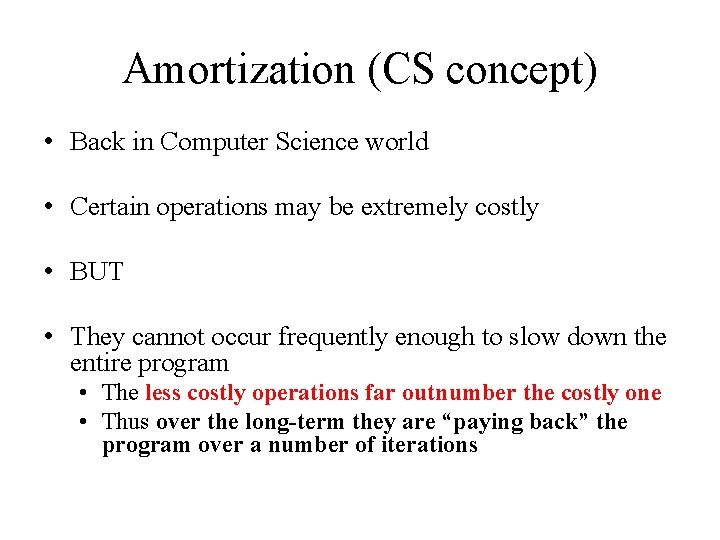 Amortization (CS concept)

• Back in Computer Science world

• Certain operations may be extremely costly

• BUT

• They cannot occur frequently enough to slow down the entire program

• The less costly operations far outnumber the costly one
• Thus over the long-term they are "paying back" the program over a number of iterations